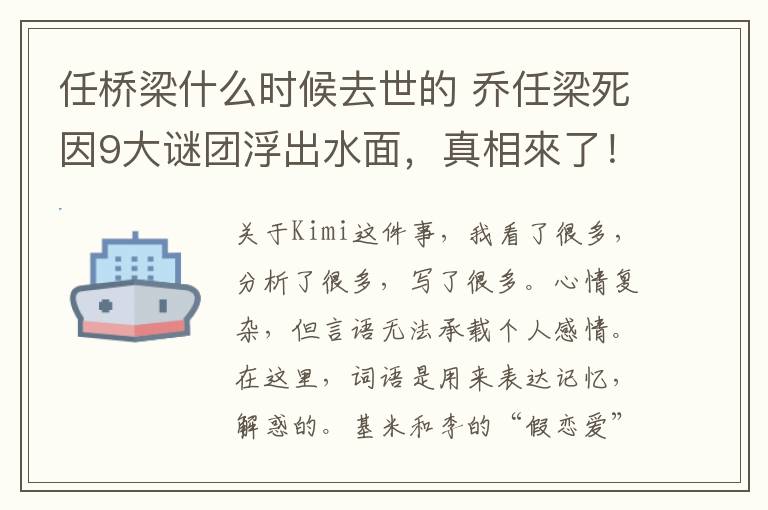 任桥梁什么时候去世的 乔任梁死因9大谜团浮出水面，真相來了！

关于Kimi这件事，我看了很多，分析了很多，写了很多。心情复杂，但言语无法承载个人感情。在这里，词语是用来表达记忆，解惑的。基米和李的“假恋爱”